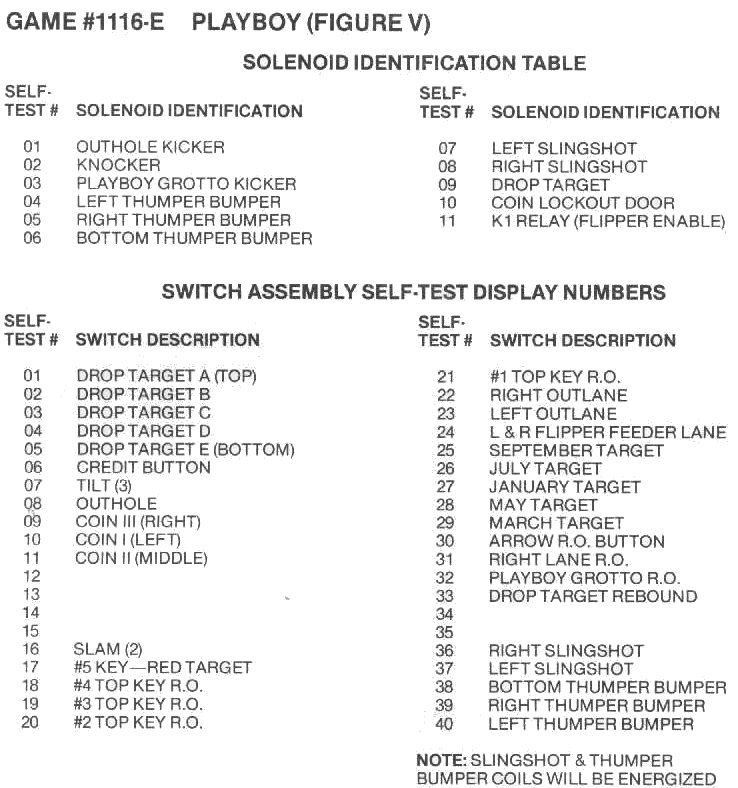 GAME #1116-E PLAYBOY (FIGURE V)

SOLENOID IDENTIFICATION TABLE

| SELF-TEST # | SOLENOID IDENTIFICATION |
|---|---|
| 01 | OUTHOLE KICKER |
| 02 | KNOCKER |
| 03 | PLAYBOY GROTTO KICKER |
| 04 | LEFT THUMPER BUMPER |
| 05 | RIGHT THUMPER BUMPER |
| 06 | BOTTOM THUMPER BUMPER |

| SELF-TEST # | SOLENOID IDENTIFICATION |
|---|---|
| 07 | LEFT SLINGSHOT |
| 08 | RIGHT SLINGSHOT |
| 09 | DROP TARGET |
| 10 | COIN LOCKOUT DOOR |
| 11 | K1 RELAY (FLIPPER ENABLE) |

SWITCH ASSEMBLY SELF-TEST DISPLAY NUMBERS

| SELF-TEST # | SWITCH DESCRIPTION |
|---|---|
| 01 | DROP TARGET A (TOP) |
| 02 | DROP TARGET B |
| 03 | DROP TARGET C |
| 04 | DROP TARGET D |
| 05 | DROP TARGET E (BOTTOM) |
| 06 | CREDIT BUTTON |
| 07 | TILT (3) |
| 08 | OUTHOLE |
| 09 | COIN III (RIGHT) |
| 10 | COIN I (LEFT) |
| 11 | COIN II (MIDDLE) |
| 12 | |
| 13 | |
| 14 | |
| 15 | |
| 16 | SLAM (2) |
| 17 | #5 KEY—RED TARGET |
| 18 | #4 TOP KEY R.O. |
| 19 | #3 TOP KEY R.O. |
| 20 | #2 TOP KEY R.O. |

| SELF-TEST # | SWITCH DESCRIPTION |
|---|---|
| 21 | #1 TOP KEY R.O. |
| 22 | RIGHT OUTLANE |
| 23 | LEFT OUTLANE |
| 24 | L & R FLIPPER FEEDER LANE |
| 25 | SEPTEMBER TARGET |
| 26 | JULY TARGET |
| 27 | JANUARY TARGET |
| 28 | MAY TARGET |
| 29 | MARCH TARGET |
| 30 | ARROW R.O. BUTTON |
| 31 | RIGHT LANE R.O. |
| 32 | PLAYBOY GROTTO R.O. |
| 33 | DROP TARGET REBOUND |
| 34 | |
| 35 | |
| 36 | RIGHT SLINGSHOT |
| 37 | LEFT SLINGSHOT |
| 38 | BOTTOM THUMPER BUMPER |
| 39 | RIGHT THUMPER BUMPER |
| 40 | LEFT THUMPER BUMPER |

NOTE: SLINGSHOT & THUMPER BUMPER COILS WILL BE ENERGIZED